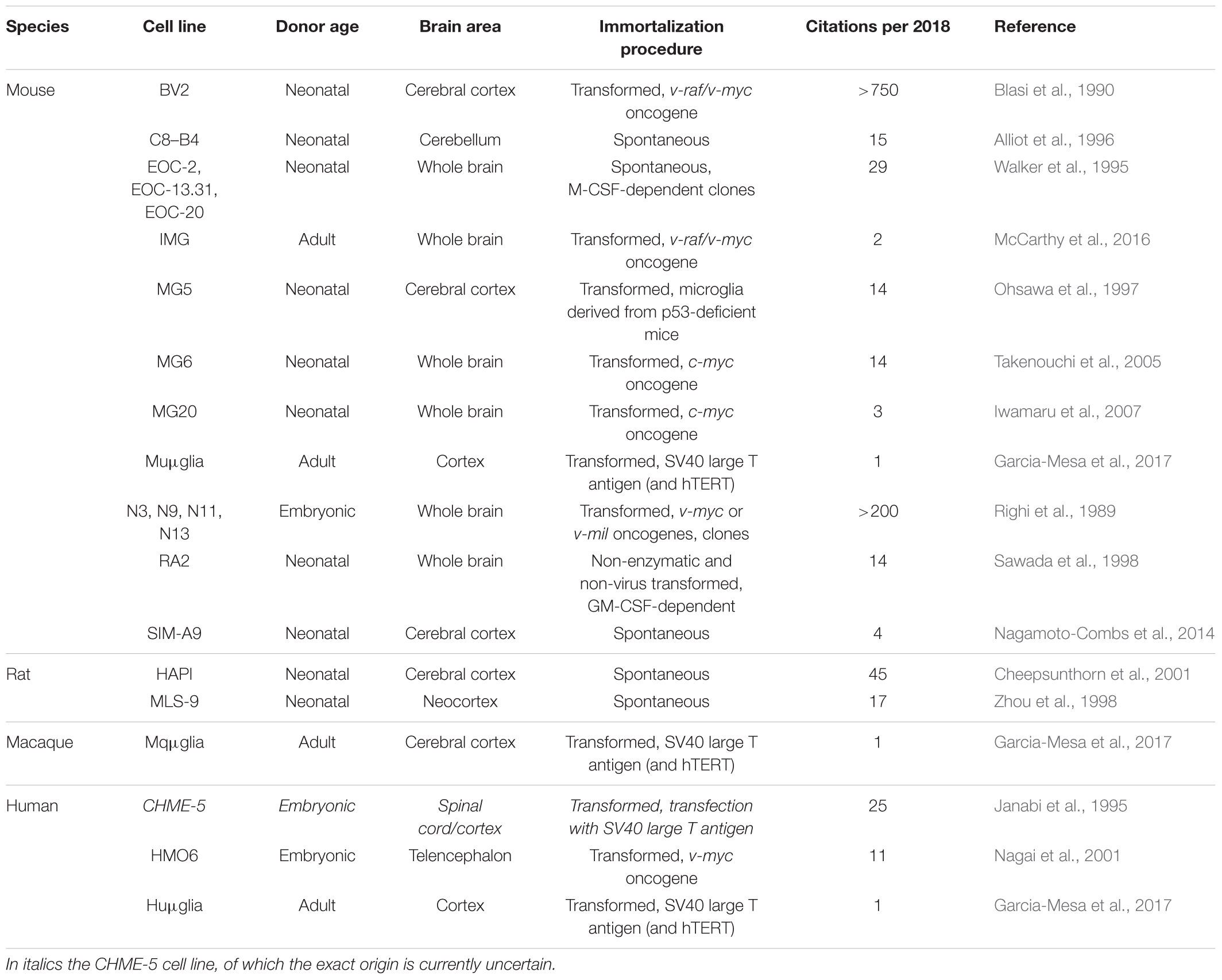 | Species | Cell line | Donor age | Brain area | Immortalization procedure | Citations per 2018 | Reference |
|---|---|---|---|---|---|---|
| Mouse | BV2 | Neonatal | Cerebral cortex | Transformed, v-raf/v-myc oncogene | >750 | Blasi et al., 1990 |
| | C8–B4 | Neonatal | Cerebellum | Spontaneous | 15 | Alliot et al., 1996 |
| | EOC-2, EOC-13.31, EOC-20 | Neonatal | Whole brain | Spontaneous, M-CSF-dependent clones | 29 | Walker et al., 1995 |
| | IMG | Adult | Whole brain | Transformed, v-raf/v-myc oncogene | 2 | McCarthy et al., 2016 |
| | MG5 | Neonatal | Cerebral cortex | Transformed, microglia derived from p53-deficient mice | 14 | Ohsawa et al., 1997 |
| | MG6 | Neonatal | Whole brain | Transformed, c-myc oncogene | 14 | Takenouchi et al., 2005 |
| | MG20 | Neonatal | Whole brain | Transformed, c-myc oncogene | 3 | Iwamaru et al., 2007 |
| | Muμglia | Adult | Cortex | Transformed, SV40 large T antigen (and hTERT) | 1 | Garcia-Mesa et al., 2017 |
| | N3, N9, N11, N13 | Embryonic | Whole brain | Transformed, v-myc or v-mil oncogenes, clones | >200 | Righi et al., 1989 |
| | RA2 | Neonatal | Whole brain | Non-enzymatic and non-virus transformed, GM-CSF-dependent | 14 | Sawada et al., 1998 |
| | SIM-A9 | Neonatal | Cerebral cortex | Spontaneous | 4 | Nagamoto-Combs et al., 2014 |
| Rat | HAPI | Neonatal | Cerebral cortex | Spontaneous | 45 | Cheepsunthorn et al., 2001 |
| | MLS-9 | Neonatal | Neocortex | Spontaneous | 17 | Zhou et al., 1998 |
| Macaque | Mqμglia | Adult | Cerebral cortex | Transformed, SV40 large T antigen (and hTERT) | 1 | Garcia-Mesa et al., 2017 |
| Human | CHME-5 | Embryonic | Spinal cord/cortex | Transformed, transfection with SV40 large T antigen | 25 | Janabi et al., 1995 |
| | HMO6 | Embryonic | Telencephalon | Transformed, v-myc oncogene | 11 | Nagai et al., 2001 |
| | Huμglia | Adult | Cortex | Transformed, SV40 large T antigen (and hTERT) | 1 | Garcia-Mesa et al., 2017 |

In italics the CHME-5 cell line, of which the exact origin is currently uncertain.